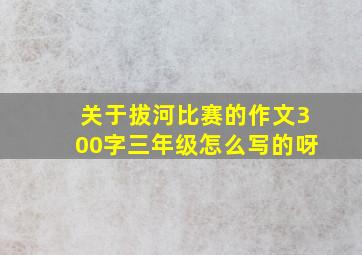 关于拔河比赛的作文300字三年级怎么写的呀